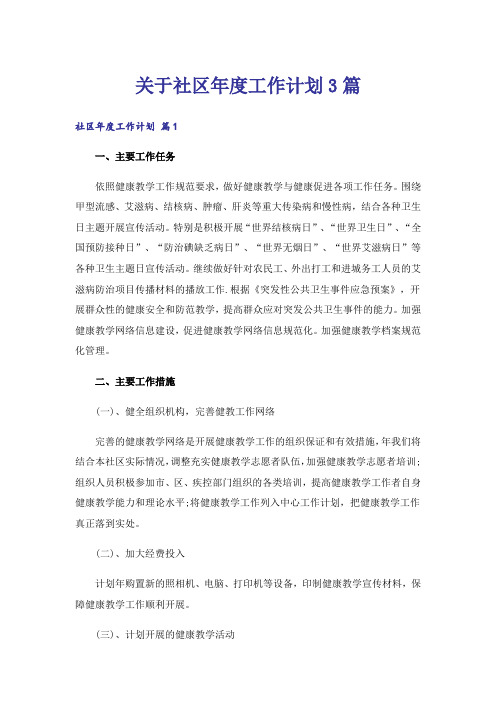 关于社区年度工作计划3篇

社区年度工作计划 篇1

一、主要工作任务

依照健康教学工作规范要求，做好健康教学与健康促进各项工作任务。围绕甲型流感、艾滋病、结核病、肿瘤、肝炎等重大传染病和慢性病，结合各种卫生日主题开展宣传活动。特别是积极开展“世界结核病日”、“世界卫生日”、“全国预防接种日”、“防治碘缺乏病日”、“世界无烟日”、“世界艾滋病日”等各种卫生主题日宣传活动。继续做好针对农民工、外出打工和进城务工人员的艾滋病防治项目传播材料的播放工作.根据《突发性公共卫生事件应急预案》，开展群众性的健康安全和防范教学，提高群众应对突发公共卫生事件的能力。加强健康教学网络信息建设，促进健康教学网络信息规范化。加强健康教学档案规范化管理。

二、主要工作措施

(一)、健全组织机构，完善健教工作网络

完善的健康教学网络是开展健康教学工作的组织保证和有效措施，年我们将结合本社区实际情况，调整充实健康教学志愿者队伍，加强健康教学志愿者培训；组织人员积极参加市、区、疾控部门组织的各类培训，提高健康教学工作者自身健康教学能力和理论水平；将健康教学工作列入中心工作计划，把健康教学工作真正落到实处。

(二)、加大经费投入

计划年购置新的照相机、电脑、打印机等设备，印制健康教学宣传材料，保障健康教学工作顺利开展。

(三)、计划开展的健康教学活动